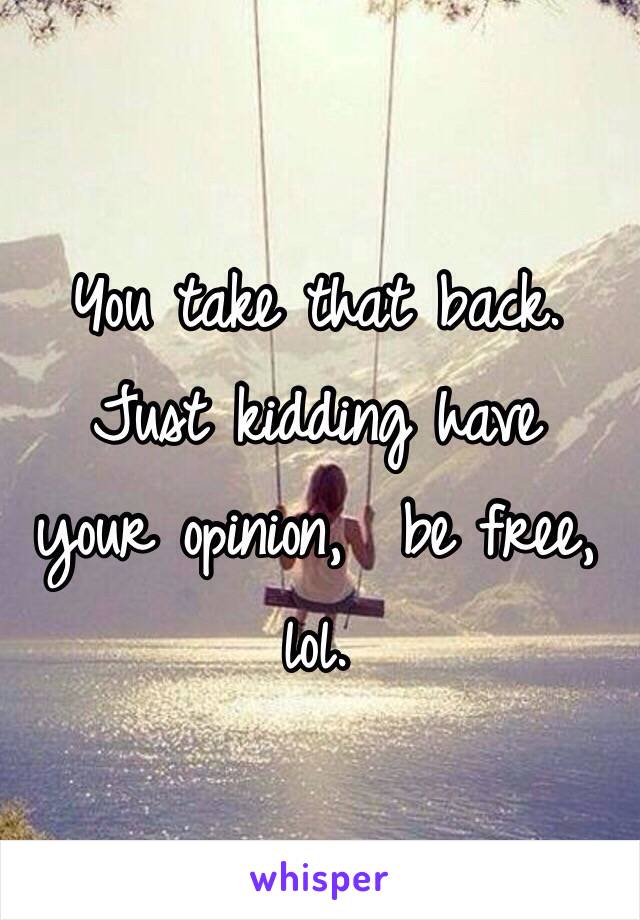 You take that back. Just kidding have your opinion,  be free, lol.

whisper